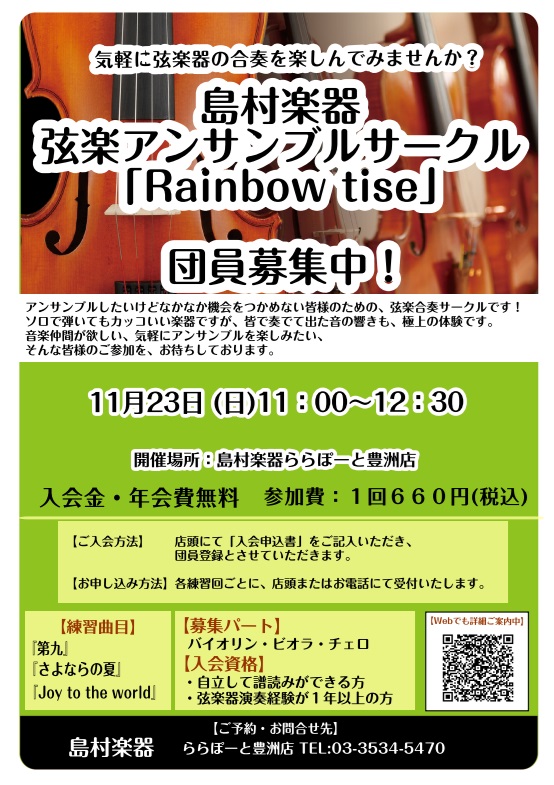 気軽に弦楽器の合奏を楽しんでみませんか？

島村楽器
弦楽アンサンブルサークル
「Rainbow tise」

団員募集中！

アンサンブルしたいけどなかなか機会をつかめない皆様のための、弦楽合奏サークルです！
ソロで弾いてもカッコいい楽器ですが、皆で奏でて出た音の響きも、極上の体験です。
音楽仲間が欲しい、気軽にアンサンブルを楽しみたい、
そんな皆様のご参加を、お待ちしております。

11月23日 (日)11：00～12：30

開催場所：島村楽器ららぽーと豊洲店

入会金・年会費無料　参加費：１回６６０円(税込)

【ご入会方法】　店頭にて「入会申込書」をご記入いただき、団員登録とさせていただきます。

【お申し込み方法】各練習回ごとに、店頭またはお電話にて受付いたします。

【練習曲目】
『第九』
『さよならの夏』
『Joy to the world』

【募集パート】
バイオリン・ビオラ・チェロ
【入会資格】
・自立して譜読みができる方
・弦楽器演奏経験が１年以上の方

【Webでも詳細ご案内中】

【ご予約・お問合せ先】
島村楽器　ららぽーと豊洲店 TEL:03-3534-5470